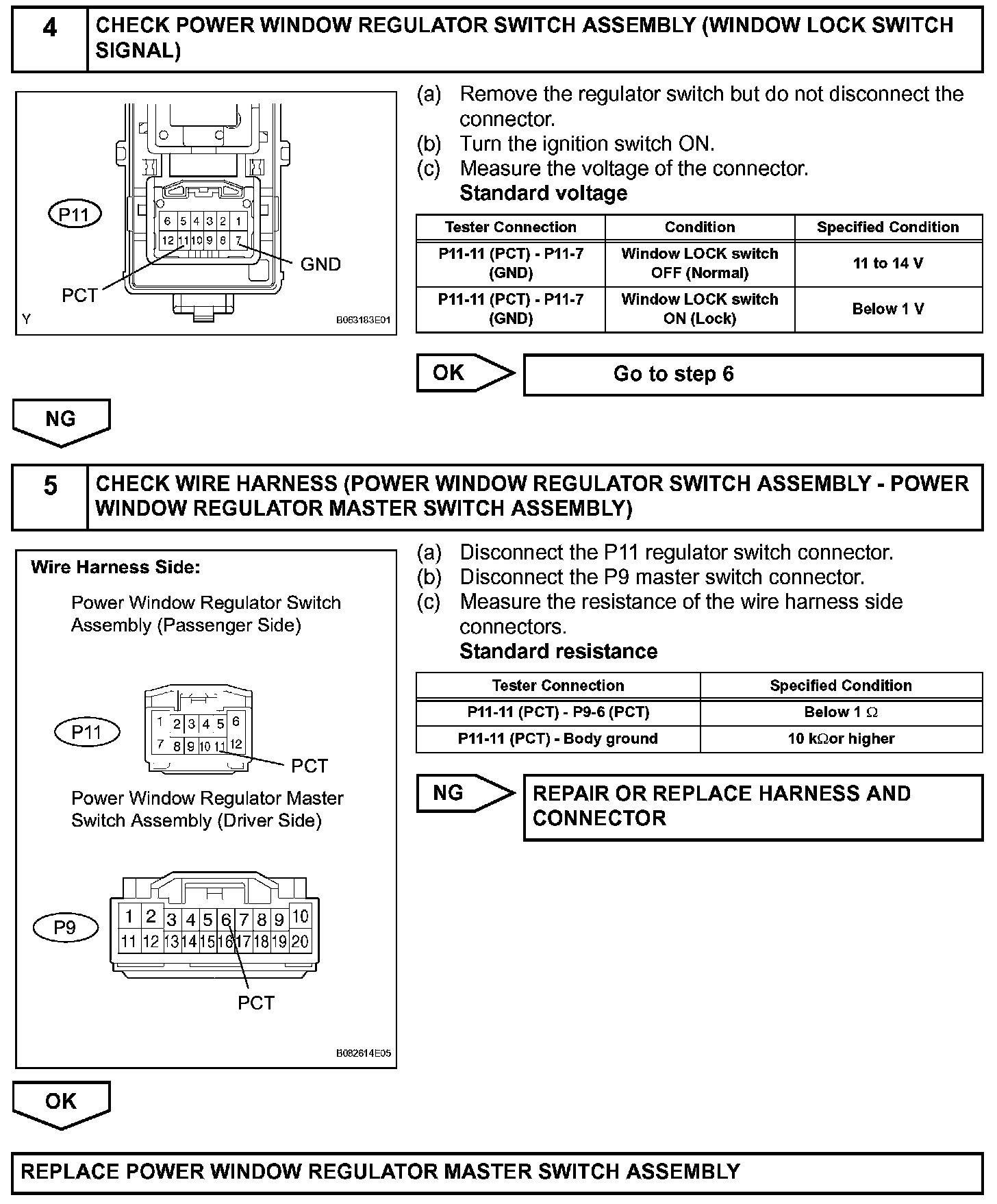 4 CHECK POWER WINDOW REGULATOR SWITCH ASSEMBLY (WINDOW LOCK SWITCH SIGNAL)

P11
6 5 4 3 2 1
12 11 10 9 8 7
GND
PCT
Y
B063183E01

(a) Remove the regulator switch but do not disconnect the connector.
(b) Turn the ignition switch ON.
(c) Measure the voltage of the connector.
Standard voltage

| Tester Connection | Condition | Specified Condition |
|---|---|---|
| P11-11 (PCT) - P11-7 (GND) | Window LOCK switch OFF (Normal) | 11 to 14 V |
| P11-11 (PCT) - P11-7 (GND) | Window LOCK switch ON (Lock) | Below 1 V |

OK
Go to step 6

NG

5 CHECK WIRE HARNESS (POWER WINDOW REGULATOR SWITCH ASSEMBLY - POWER WINDOW REGULATOR MASTER SWITCH ASSEMBLY)

Wire Harness Side:
Power Window Regulator Switch Assembly (Passenger Side)
P11
1 2 3 4 5 6
7 8 9 10 11 12
PCT
Power Window Regulator Master Switch Assembly (Driver Side)
P9
1 2 3 4 5 6 7 8 9 10
11 12 13 14 15 16 17 18 19 20
PCT
B082614E05

(a) Disconnect the P11 regulator switch connector.
(b) Disconnect the P9 master switch connector.
(c) Measure the resistance of the wire harness side connectors.
Standard resistance

| Tester Connection | Specified Condition |
|---|---|
| P11-11 (PCT) - P9-6 (PCT) | Below 1 $\Omega$ |
| P11-11 (PCT) - Body ground | 10 k$\Omega$or higher |

NG
REPAIR OR REPLACE HARNESS AND CONNECTOR

OK

REPLACE POWER WINDOW REGULATOR MASTER SWITCH ASSEMBLY